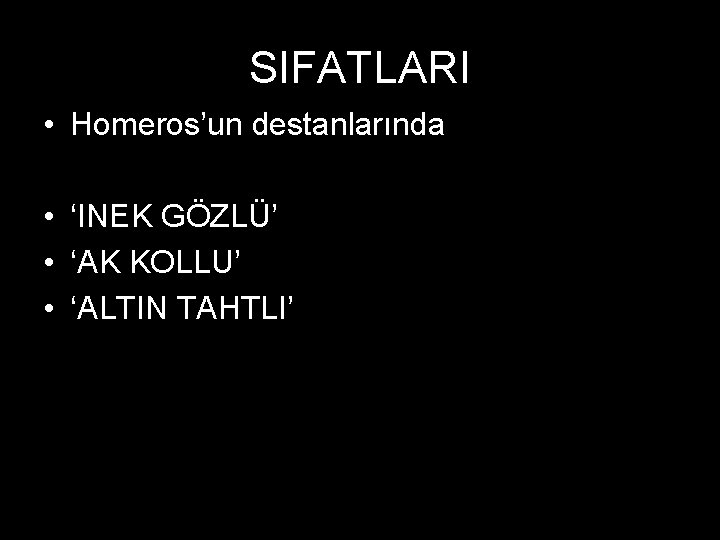 SIFATLARI

• Homeros’un destanlarında

• ‘INEK GÖZLÜ’
• ‘AK KOLLU’
• ‘ALTIN TAHTLI’